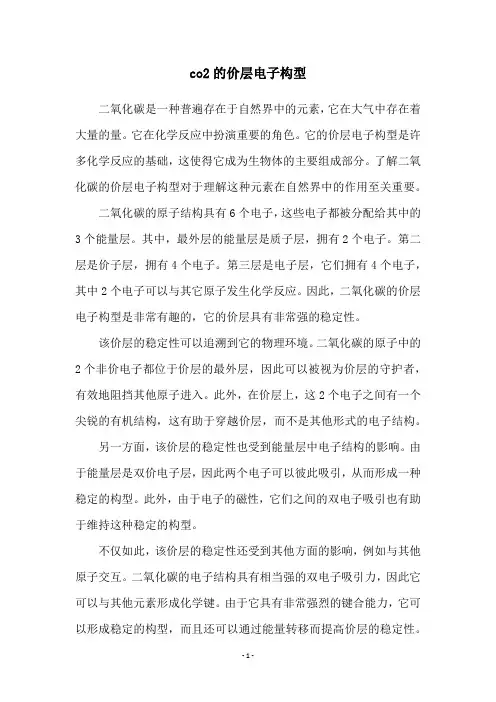 co2 的价层电子构型

二氧化碳是一种普遍存在于自然界中的元素，它在大气中存在着大量的量。它在化学反应中扮演重要的角色。它的价层电子构型是许多化学反应的基础，这使得它成为生物体的主要组成部分。了解二氧化碳的价层电子构型对于理解这种元素在自然界中的作用至关重要。

二氧化碳的原子结构具有 6 个电子，这些电子都被分配给其中的 3 个能量层。其中，最外层的能量层是质子层，拥有 2 个电子。第二层是价子层，拥有 4 个电子。第三层是电子层，它们拥有 4 个电子，其中 2 个电子可以与其它原子发生化学反应。因此，二氧化碳的价层电子构型是非常有趣的，它的价层具有非常强的稳定性。

该价层的稳定性可以追溯到它的物理环境。二氧化碳的原子中的 2 个非价电子都位于价层的最外层，因此可以被视为价层的守护者，有效地阻挡其他原子进入。此外，在价层上，这 2 个电子之间有一个尖锐的有机结构，这有助于穿越价层，而不是其他形式的电子结构。

另一方面，该价层的稳定性也受到能量层中电子结构的影响。由于能量层是双价电子层，因此两个电子可以彼此吸引，从而形成一种稳定的构型。此外，由于电子的磁性，它们之间的双电子吸引也有助于维持这种稳定的构型。

不仅如此，该价层的稳定性还受到其他方面的影响，例如与其他原子交互。二氧化碳的电子结构具有相当强的双电子吸引力，因此它可以与其他元素形成化学键。由于它具有非常强烈的键合能力，它可以形成稳定的构型，而且还可以通过能量转移而提高价层的稳定性。

- 1 -